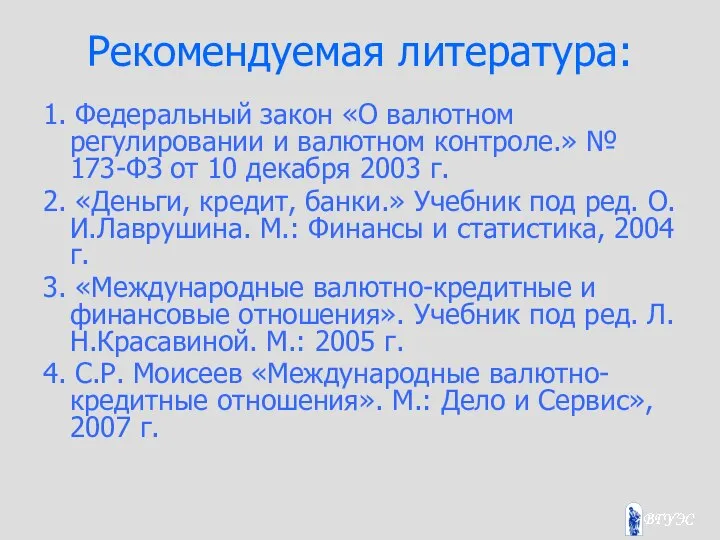 Рекомендуемая литература:

1. Федеральный закон «О валютном регулировании и валютном контроле.» № 173-ФЗ от 10 декабря 2003 г.

2. «Деньги, кредит, банки.» Учебник под ред. О. И.Лаврушина. М.: Финансы и статистика, 2004 г.

3. «Международные валютно-кредитные и финансовые отношения». Учебник под ред. Л. Н.Красавиной. М.: 2005 г.

4. С.Р. Моисеев «Международные валютно-кредитные отношения». М.: Дело и Сервис», 2007 г.

ВГУЭС